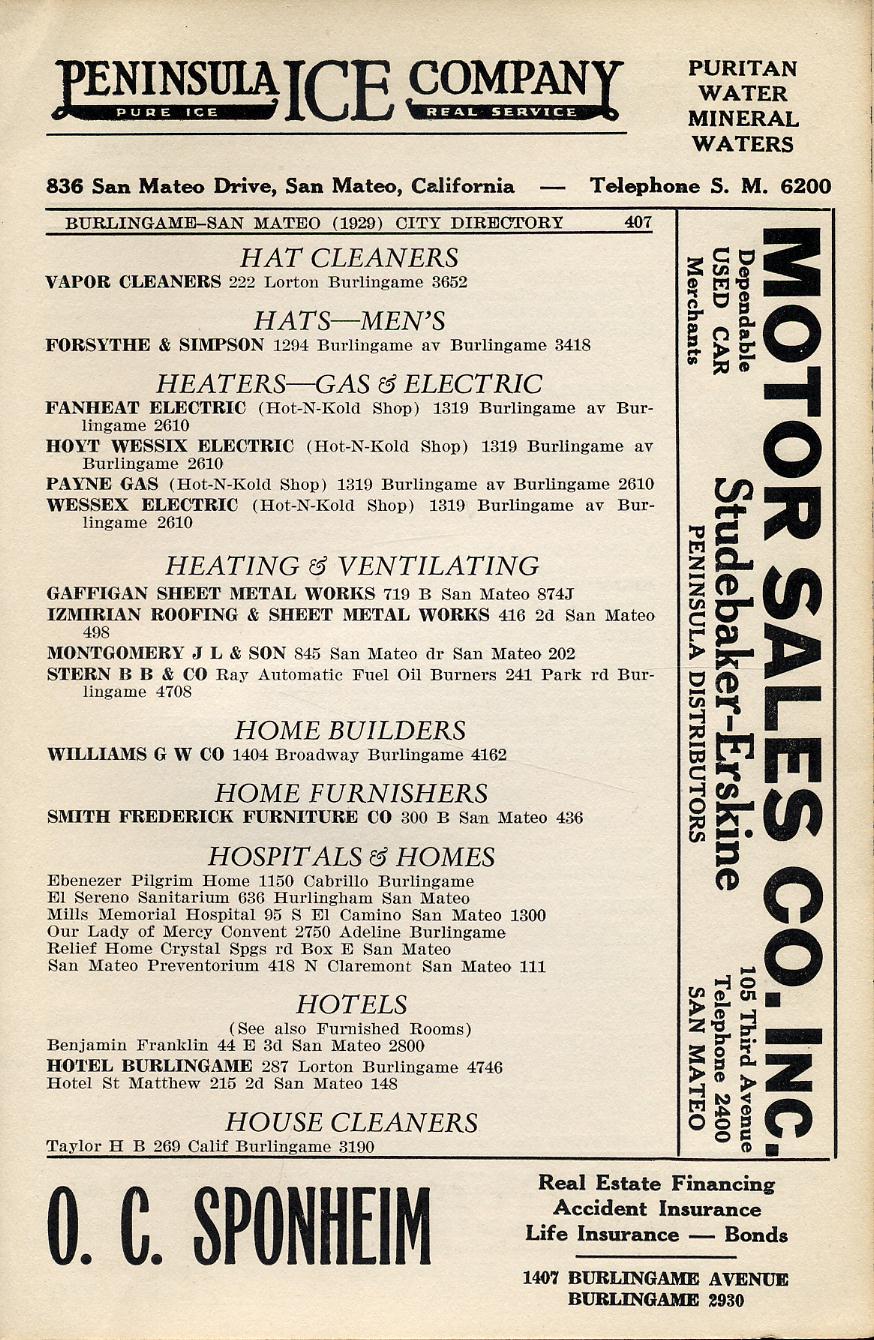 PENINSULA ICE COMPANY
PURE ICE
REAL SERVICE

PURITAN WATER MINERAL WATERS

836 San Mateo Drive, San Mateo, California — Telephone S. M. 6200

BURLINGAME-SAN MATEO (1929) CITY DIRECTORY 407

HAT CLEANERS
VAPOR CLEANERS 222 Lorton Burlingame 3652

HATS—MEN'S
FORSYTHE & SIMPSON 1294 Burlingame av Burlingame 3418

HEATERS—GAS & ELECTRIC
FANHEAT ELECTRIC (Hot-N-Kold Shop) 1319 Burlingame av Burlingame 2610
HOYT WESSIX ELECTRIC (Hot-N-Kold Shop) 1319 Burlingame av Burlingame 2610
PAYNE GAS (Hot-N-Kold Shop) 1319 Burlingame av Burlingame 2610
WESSEX ELECTRIC (Hot-N-Kold Shop) 1319 Burlingame av Burlingame 2610

HEATING & VENTILATING
GAFFIGAN SHEET METAL WORKS 719 B San Mateo 874J
IZMIRIAN ROOFING & SHEET METAL WORKS 416 2d San Mateo 498
MONTGOMERY J L & SON 845 San Mateo dr San Mateo 202
STERN B B & CO Ray Automatic Fuel Oil Burners 241 Park rd Burlingame 4708

HOME BUILDERS
WILLIAMS G W CO 1404 Broadway Burlingame 4162

HOME FURNISHERS
SMITH FREDERICK FURNITURE CO 300 B San Mateo 436

HOSPITALS & HOMES
Ebenezer Pilgrim Home 1150 Cabrillo Burlingame
El Sereno Sanitarium 636 Hurlingham San Mateo
Mills Memorial Hospital 95 S El Camino San Mateo 1300
Our Lady of Mercy Convent 2750 Adeline Burlingame
Relief Home Crystal Spgs rd Box E San Mateo
San Mateo Preventorium 418 N Claremont San Mateo 111

HOTELS
(See also Furnished Rooms)
Benjamin Franklin 44 E 3d San Mateo 2800
HOTEL BURLINGAME 287 Lorton Burlingame 4746
Hotel St Matthew 215 2d San Mateo 148

HOUSE CLEANERS
Taylor H B 269 Calif Burlingame 3190

MOTOR SALES CO. INC.
Dependable USED CAR Merchants
Studebaker-Erskine
PENINSULA DISTRIBUTORS
105 Third Avenue
Telephone 2400
SAN MATEO

O. C. SPONHEIM

Real Estate Financing
Accident Insurance
Life Insurance — Bonds

1407 BURLINGAME AVENUE
BURLINGAME 2930